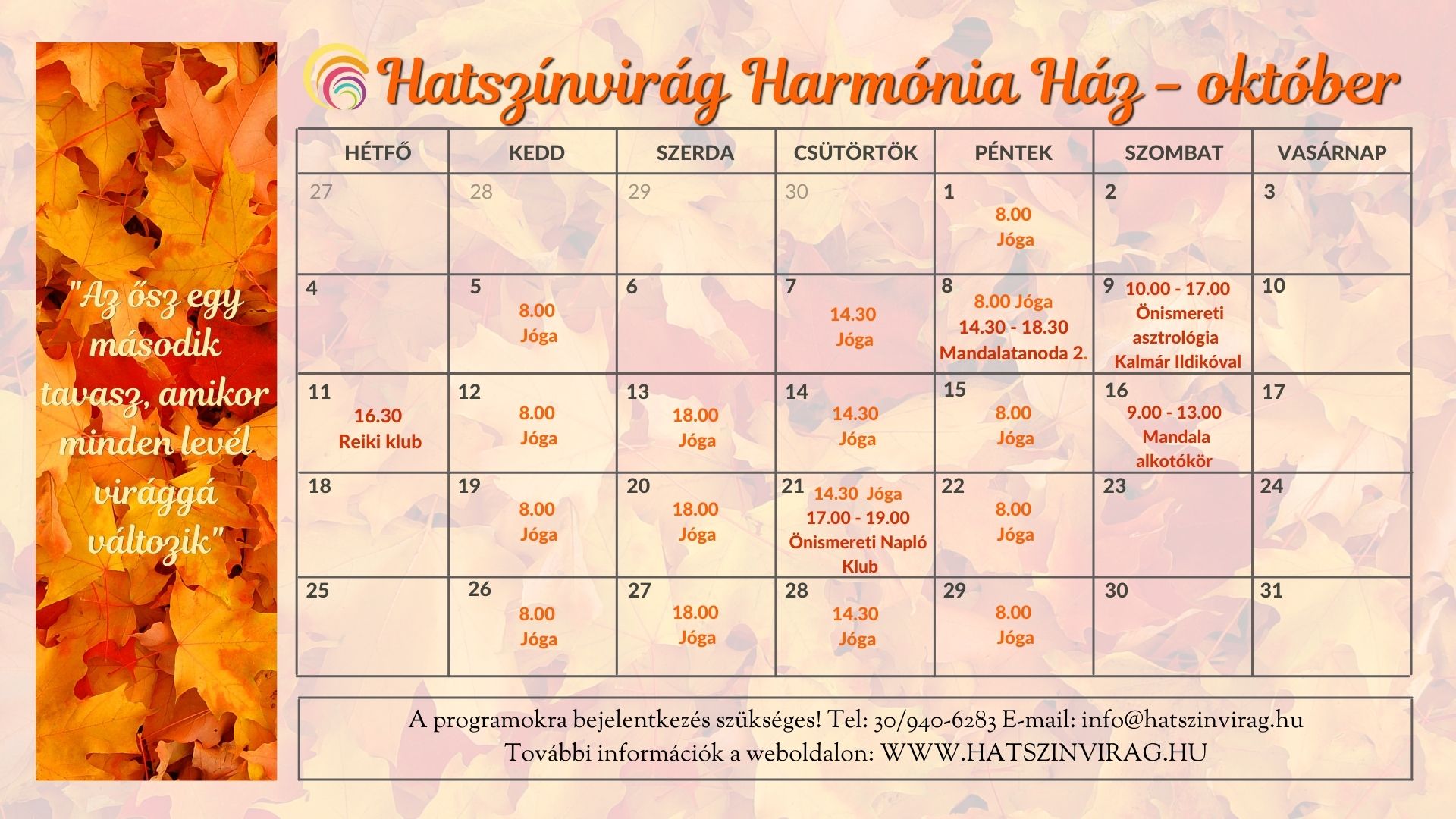 "Az ősz egy második tavasz, amikor minden levél virággá változik"

Hatszínvirág Harmónia Ház - október

| HÉTFŐ | KEDD | SZERDA | CSÜTÖRTÖK | PÉNTEK | SZOMBAT | VASÁRNAP |
|---|---|---|---|---|---|---|
| 27 | 28 | 29 | 30 | 1 8.00 Jóga | 2 | 3 |
| 4 | 5 8.00 Jóga | 6 | 7 14.30 Jóga | 8 8.00 Jóga 14.30 - 18.30 Mandalatanoda 2. | 9 10.00 - 17.00 Önismereti asztrológia Kalmár Ildikóval | 10 |
| 11 16.30 Reiki klub | 12 8.00 Jóga | 13 18.00 Jóga | 14 14.30 Jóga | 15 8.00 Jóga | 16 9.00 - 13.00 Mandala alkotókör | 17 |
| 18 | 19 8.00 Jóga | 20 18.00 Jóga | 21 14.30 Jóga 17.00 - 19.00 Önismereti Napló Klub | 22 8.00 Jóga | 23 | 24 |
| 25 | 26 8.00 Jóga | 27 18.00 Jóga | 28 14.30 Jóga | 29 8.00 Jóga | 30 | 31 |

A programokra bejelentkezés szükséges! Tel: 30/940-6283 E-mail: info@hatszinvirag.hu
További információk a weboldalon: WWW.HATSZINVIRAG.HU